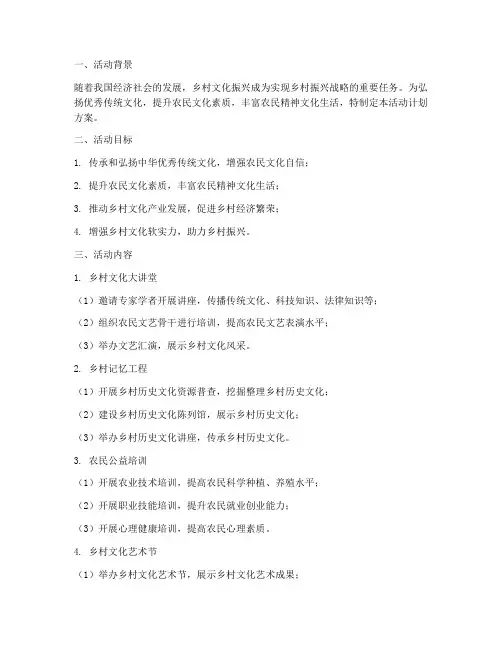 一、活动背景

随着我国经济社会的发展，乡村文化振兴成为实现乡村振兴战略的重要任务。为弘扬优秀传统文化，提升农民文化素质，丰富农民精神文化生活，特制定本活动计划方案。

二、活动目标

1. 传承和弘扬中华优秀传统文化，增强农民文化自信；

2. 提升农民文化素质，丰富农民精神文化生活；

3. 推动乡村文化产业发展，促进乡村经济繁荣；

4. 增强乡村文化软实力，助力乡村振兴。

三、活动内容

1. 乡村文化大讲堂

（1）邀请专家学者开展讲座，传播传统文化、科技知识、法律知识等；

（2）组织农民文艺骨干进行培训，提高农民文艺表演水平；

（3）举办文艺汇演，展示乡村文化风采。

2. 乡村记忆工程

（1）开展乡村历史文化资源普查，挖掘整理乡村历史文化；

（2）建设乡村历史文化陈列馆，展示乡村历史文化；

（3）举办乡村历史文化讲座，传承乡村历史文化。

3. 农民公益培训

（1）开展农业技术培训，提高农民科学种植、养殖水平；

（2）开展职业技能培训，提升农民就业创业能力；

（3）开展心理健康培训，提高农民心理素质。

4. 乡村文化艺术节

（1）举办乡村文化艺术节，展示乡村文化艺术成果；